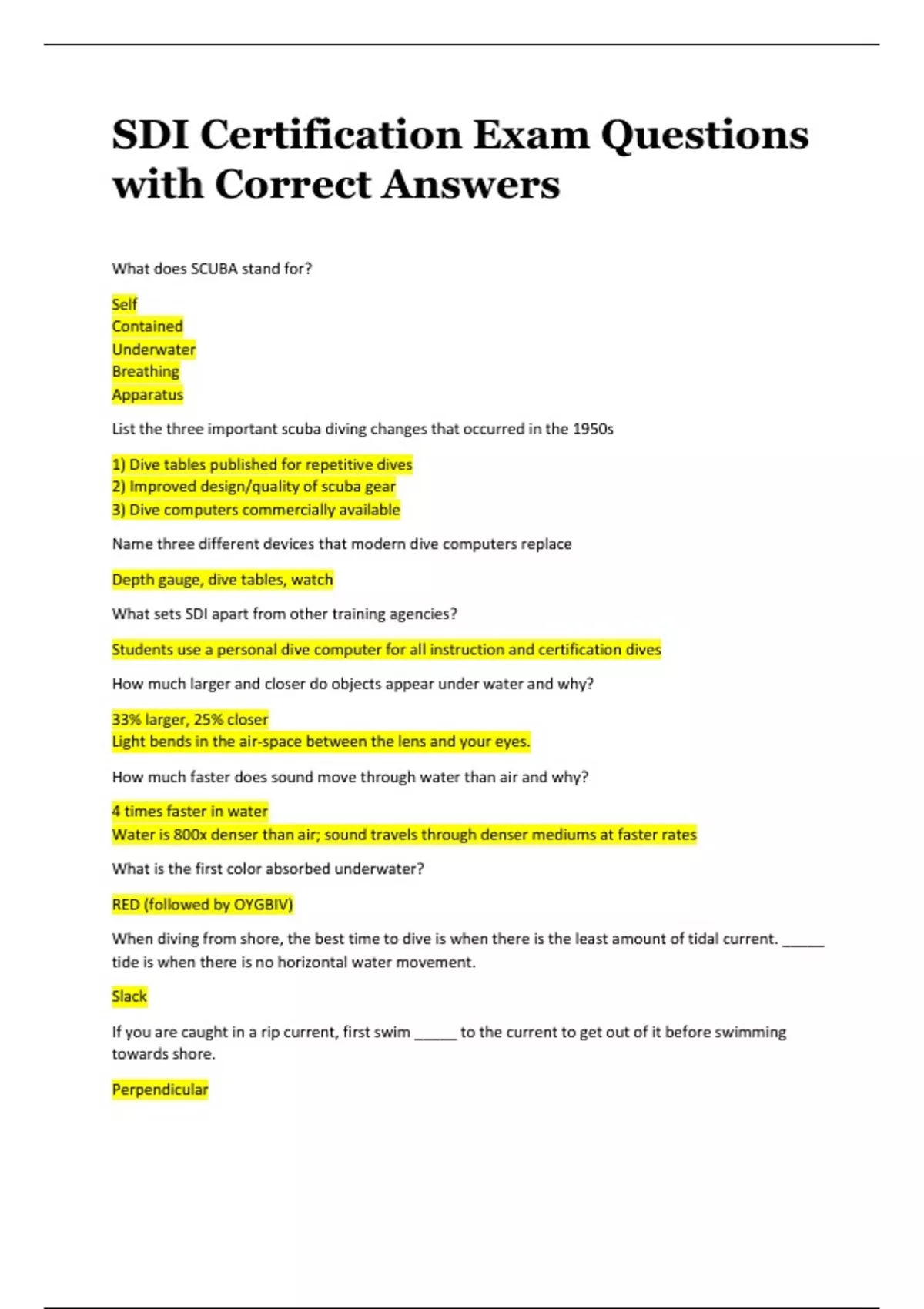 SDI Certification Exam Questions with Correct Answers

What does SCUBA stand for?

Self
Contained
Underwater
Breathing
Apparatus

List the three important scuba diving changes that occurred in the 1950s

1) Dive tables published for repetitive dives
2) Improved design/quality of scuba gear
3) Dive computers commercially available

Name three different devices that modern dive computers replace

Depth gauge, dive tables, watch

What sets SDI apart from other training agencies?

Students use a personal dive computer for all instruction and certification dives

How much larger and closer do objects appear under water and why?

33% larger, 25% closer
Light bends in the air-space between the lens and your eyes.

How much faster does sound move through water than air and why?

4 times faster in water
Water is 800x denser than air; sound travels through denser mediums at faster rates

What is the first color absorbed underwater?

RED (followed by OYGBIV)

When diving from shore, the best time to dive is when there is the least amount of tidal current. _____ tide is when there is no horizontal water movement.

Slack

If you are caught in a rip current, first swim _____ to the current to get out of it before swimming towards shore.

Perpendicular